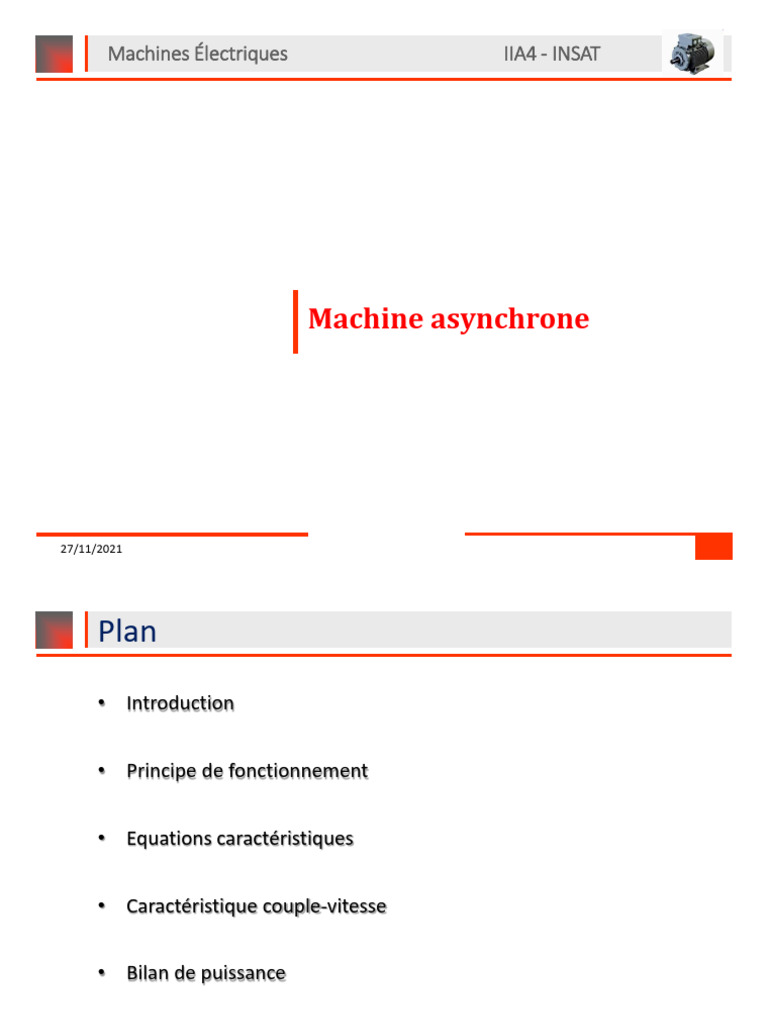 Machines Électriques IIA4 - INSAT

Machine asynchrone

27/11/2021

Plan

• Introduction

• Principe de fonctionnement

• Equations caractéristiques

• Caractéristique couple-vitesse

• Bilan de puissance